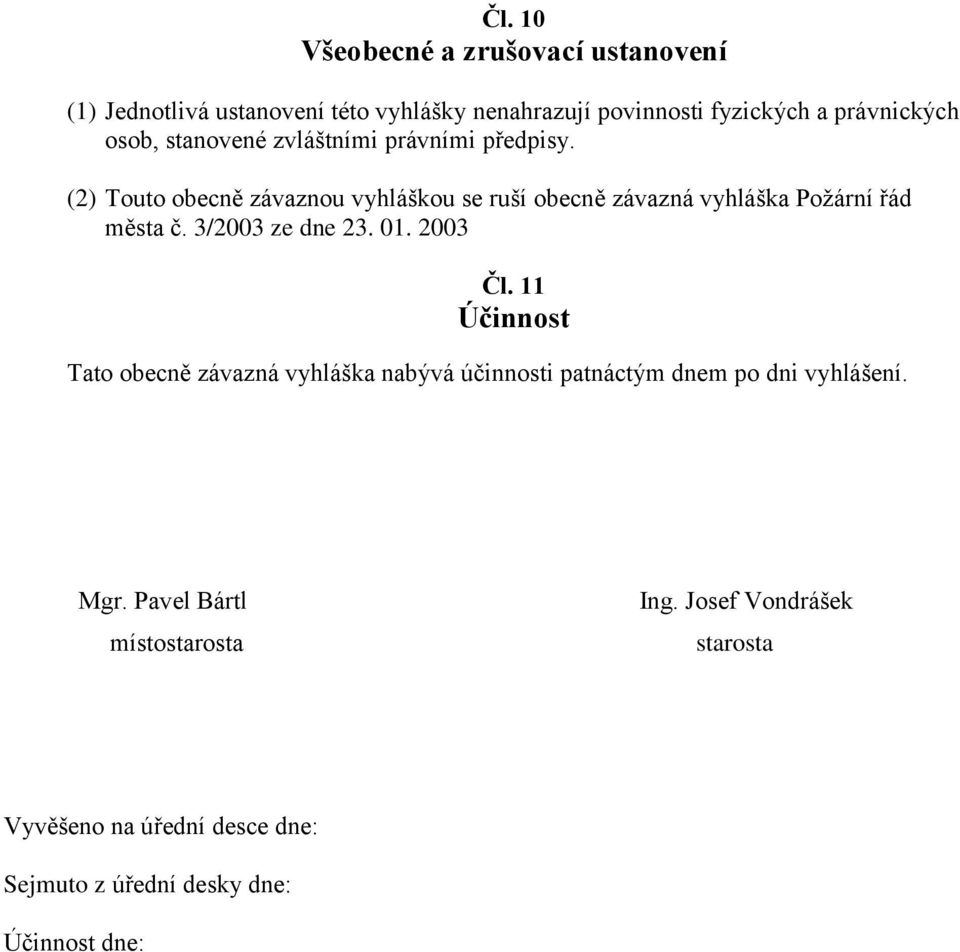 Čl. 10
Všeobecné a zrušovací ustanovení

(1) Jednotlivá ustanovení této vyhlášky nenahrazují povinnosti fyzických a právnických osob, stanovené zvláštními právními předpisy.

(2) Touto obecně závaznou vyhláškou se ruší obecně závazná vyhláška Požární řád města č. 3/2003 ze dne 23. 01. 2003

Čl. 11
Účinnost

Tato obecně závazná vyhláška nabývá účinnosti patnáctým dnem po dni vyhlášení.

Mgr. Pavel Bártl
místostarosta

Ing. Josef Vondrášek
starosta

Vyvěšeno na úřední desce dne:

Sejmuto z úřední desky dne:

Účinnost dne: